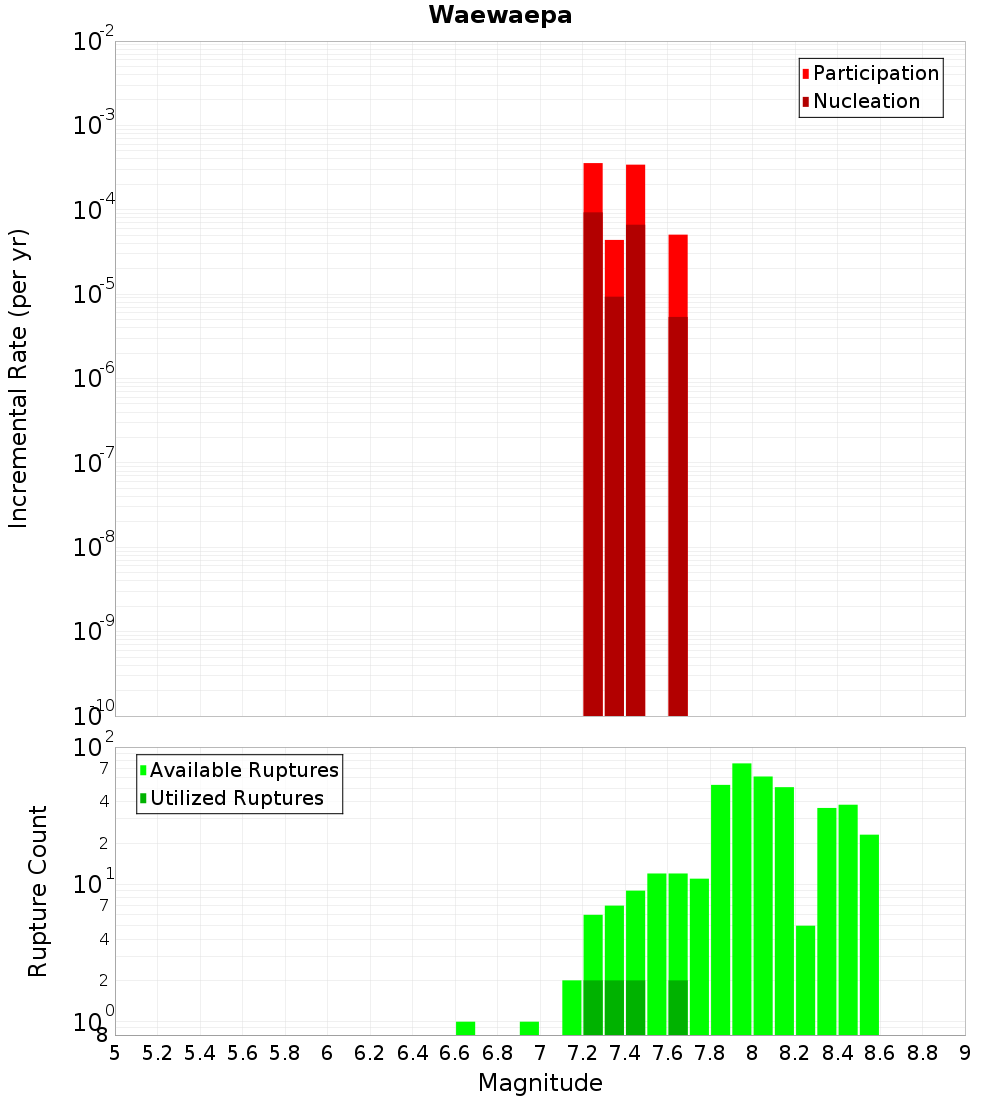 Waewaepa

Participation
Nucleation

Incremental Rate (per yr)

$10^{-2}$
$10^{-3}$
$10^{-4}$
$10^{-5}$
$10^{-6}$
$10^{-7}$
$10^{-8}$
$10^{-9}$
$10^{-10}$

Available Ruptures
Utilized Ruptures

Rupture Count

$10^{2}$
7
4
2
$10^{1}$
7
4
2
$10^{0}$
8

5 5.2 5.4 5.6 5.8 6 6.2 6.4 6.6 6.8 7 7.2 7.4 7.6 7.8 8 8.2 8.4 8.6 8.8 9

Magnitude